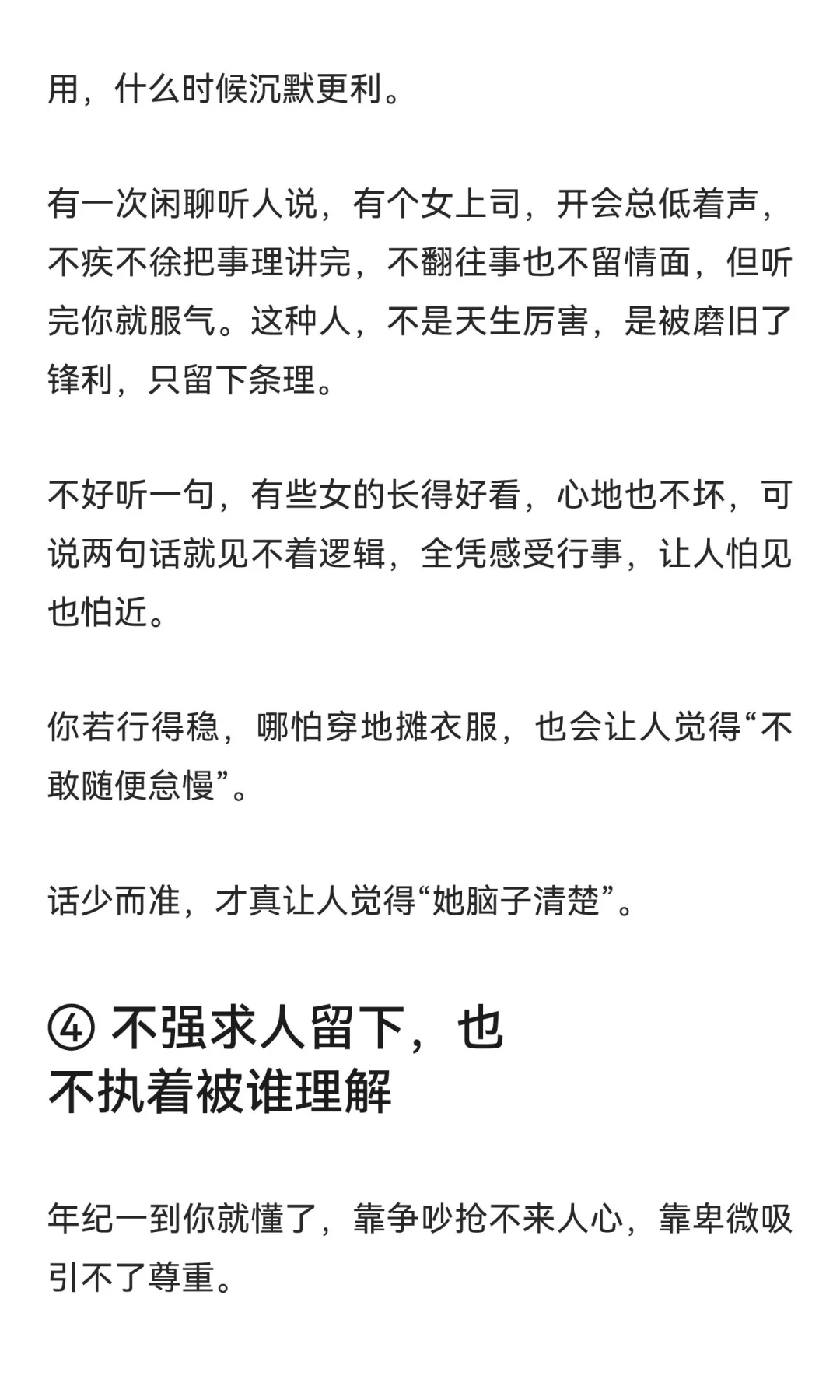 用，什么时候沉默更利。

有一次闲聊听人说，有个女上司，开会总低着声，不疾不徐把事理讲完，不翻往事也不留情面，但听完你就服气。这种人，不是天生厉害，是被磨旧了锋利，只留下条理。

不好听一句，有些女的长得好看，心地也不坏，可说两句话就见不着逻辑，全凭感受行事，让人怕见也怕近。

你若行得稳，哪怕穿地摊衣服，也会让人觉得“不敢随便怠慢”。

话少而准，才真让人觉得“她脑子清楚”。

④ 不强求人留下，也不执着被谁理解

年纪一到你就懂了，靠争吵抢不来人心，靠卑微吸引不了尊重。